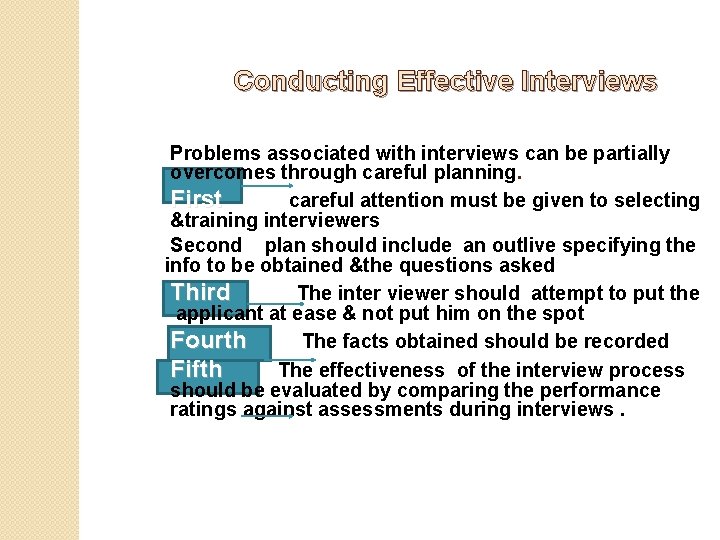 Conducting Effective Interviews

Problems associated with interviews can be partially overcomes through careful planning.

First careful attention must be given to selecting &training interviewers

Second plan should include an outlive specifying the info to be obtained &the questions asked

Third The inter viewer should attempt to put the applicant at ease & not put him on the spot

Fourth The facts obtained should be recorded

Fifth The effectiveness of the interview process should be evaluated by comparing the performance ratings against assessments during interviews .